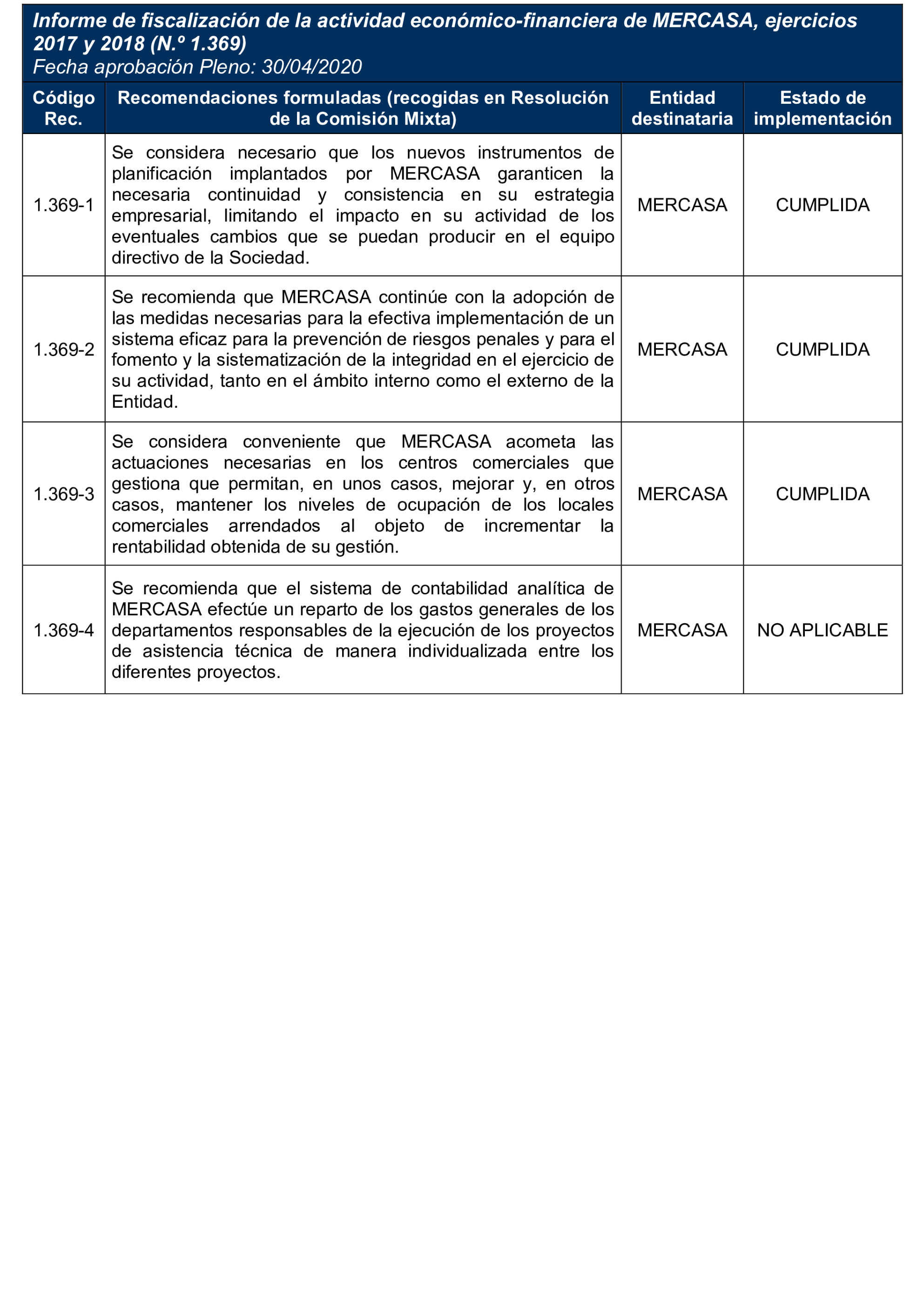 Informe de fiscalización de la actividad económico-financiera de MERCASA, ejercicios 2017 y 2018 (N.º 1.369)
Fecha aprobación Pleno: 30/04/2020

| Código Rec. | Recomendaciones formuladas (recogidas en Resolución de la Comisión Mixta) | Entidad destinataria | Estado de implementación |
|---|---|---|---|
| 1.369-1 | Se considera necesario que los nuevos instrumentos de planificación implantados por MERCASA garanticen la necesaria continuidad y consistencia en su estrategia empresarial, limitando el impacto en su actividad de los eventuales cambios que se puedan producir en el equipo directivo de la Sociedad. | MERCASA | CUMPLIDA |
| 1.369-2 | Se recomienda que MERCASA continúe con la adopción de las medidas necesarias para la efectiva implementación de un sistema eficaz para la prevención de riesgos penales y para el fomento y la sistematización de la integridad en el ejercicio de su actividad, tanto en el ámbito interno como el externo de la Entidad. | MERCASA | CUMPLIDA |
| 1.369-3 | Se considera conveniente que MERCASA acometa las actuaciones necesarias en los centros comerciales que gestiona que permitan, en unos casos, mejorar y, en otros casos, mantener los niveles de ocupación de los locales comerciales arrendados al objeto de incrementar la rentabilidad obtenida de su gestión. | MERCASA | CUMPLIDA |
| 1.369-4 | Se recomienda que el sistema de contabilidad analítica de MERCASA efectúe un reparto de los gastos generales de los departamentos responsables de la ejecución de los proyectos de asistencia técnica de manera individualizada entre los diferentes proyectos. | MERCASA | NO APLICABLE |